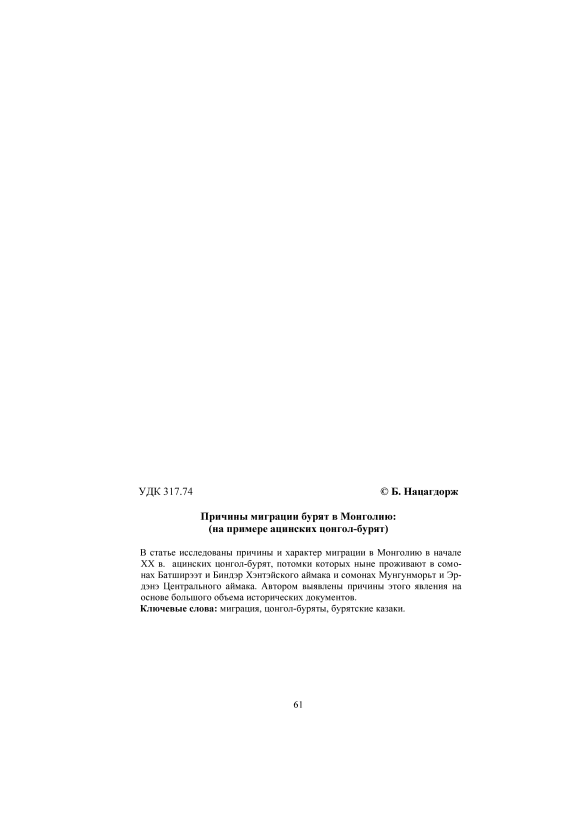 УДК 317.74

© Б. Нацагдорж

Причины миграции бурят в Монголию:
(на примере ацинских цонгол-бурят)

В статье исследованы причины и характер миграции в Монголию в начале XX в. ацинских цонгол-бурят, потомки которых ныне проживают в сомонах Батширээт и Биндэр Хэнтэйского аймака и сомонах Мунгунморьт и Эрдэнэ Центрального аймака. Автором выявлены причины этого явления на основе большого объема исторических документов.
Ключевые слова: миграция, цонгол-буряты, бурятские казаки.

61